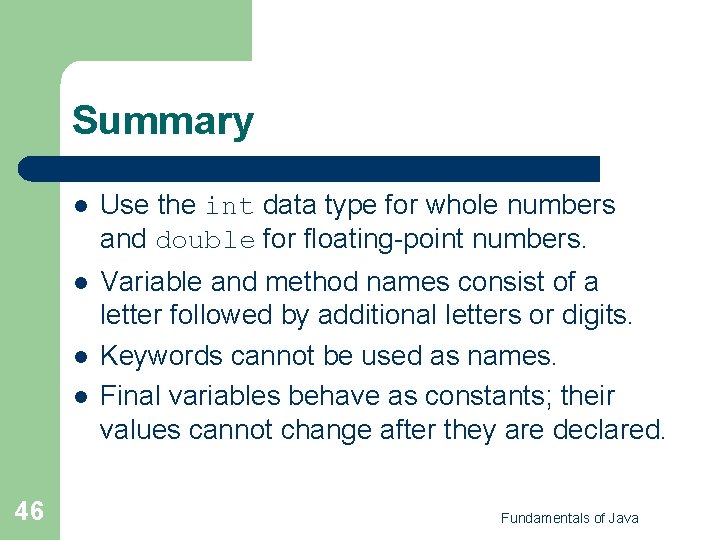 Summary

- Use the int data type for whole numbers and double for floating-point numbers.
- Variable and method names consist of a letter followed by additional letters or digits.
- Keywords cannot be used as names.
- Final variables behave as constants; their values cannot change after they are declared.

46

Fundamentals of Java